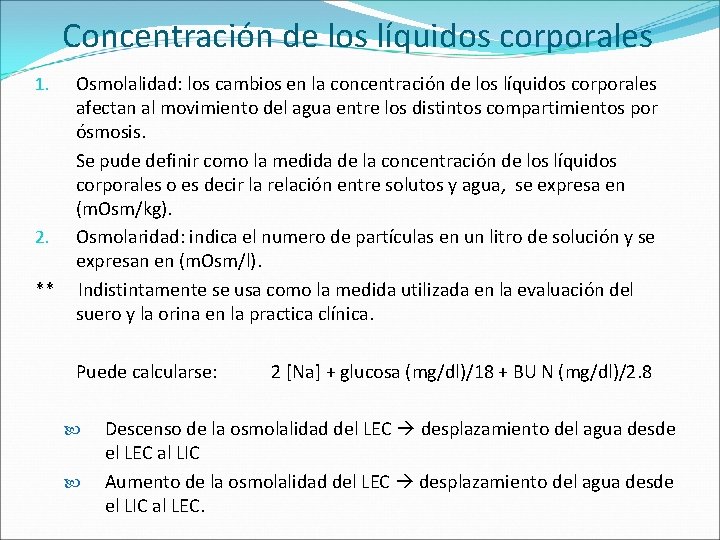 Concentración de los líquidos corporales

1. Osmolalidad: los cambios en la concentración de los líquidos corporales afectan al movimiento del agua entre los distintos compartimientos por ósmosis.

Se pude definir como la medida de la concentración de los líquidos corporales o es decir la relación entre solutos y agua, se expresa en (mOsm/kg).

2. Osmolaridad: indica el numero de partículas en un litro de solución y se expresan en (mOsm/l).

** Indistintamente se usa como la medida utilizada en la evaluación del suero y la orina en la practica clínica.

Puede calcularse: 2 [Na] + glucosa (mg/dl)/18 + BU N (mg/dl)/2.8

Descenso de la osmolalidad del LEC → desplazamiento del agua desde el LEC al LIC

Aumento de la osmolalidad del LEC → desplazamiento del agua desde el LIC al LEC.